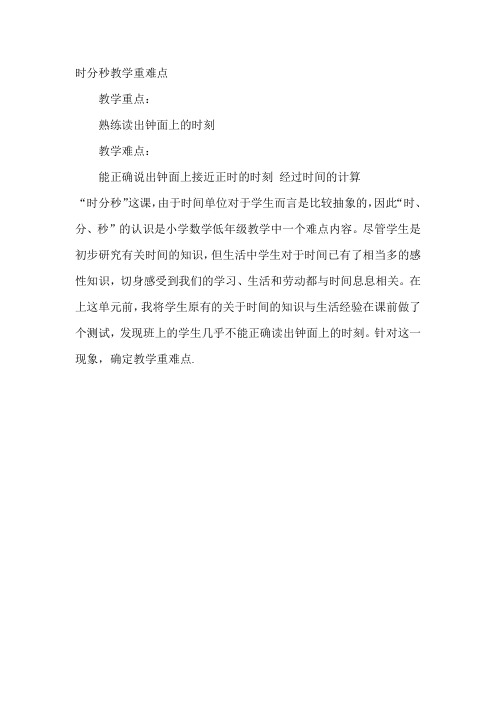 时分秒教学重难点

教学重点：

熟练读出钟面上的时刻

教学难点：

能正确说出钟面上接近正时的时刻 经过时间的计算

“时分秒”这课，由于时间单位对于学生而言是比较抽象的，因此“时、分、秒”的认识是小学数学低年级教学中一个难点内容。尽管学生是初步研究有关时间的知识，但生活中学生对于时间已有了相当多的感性知识，切身感受到我们的学习、生活和劳动都与时间息息相关。在上这单元前，我将学生原有的关于时间的知识与生活经验在课前做了个测试，发现班上的学生几乎不能正确读出钟面上的时刻。针对这一现象，确定教学重难点.